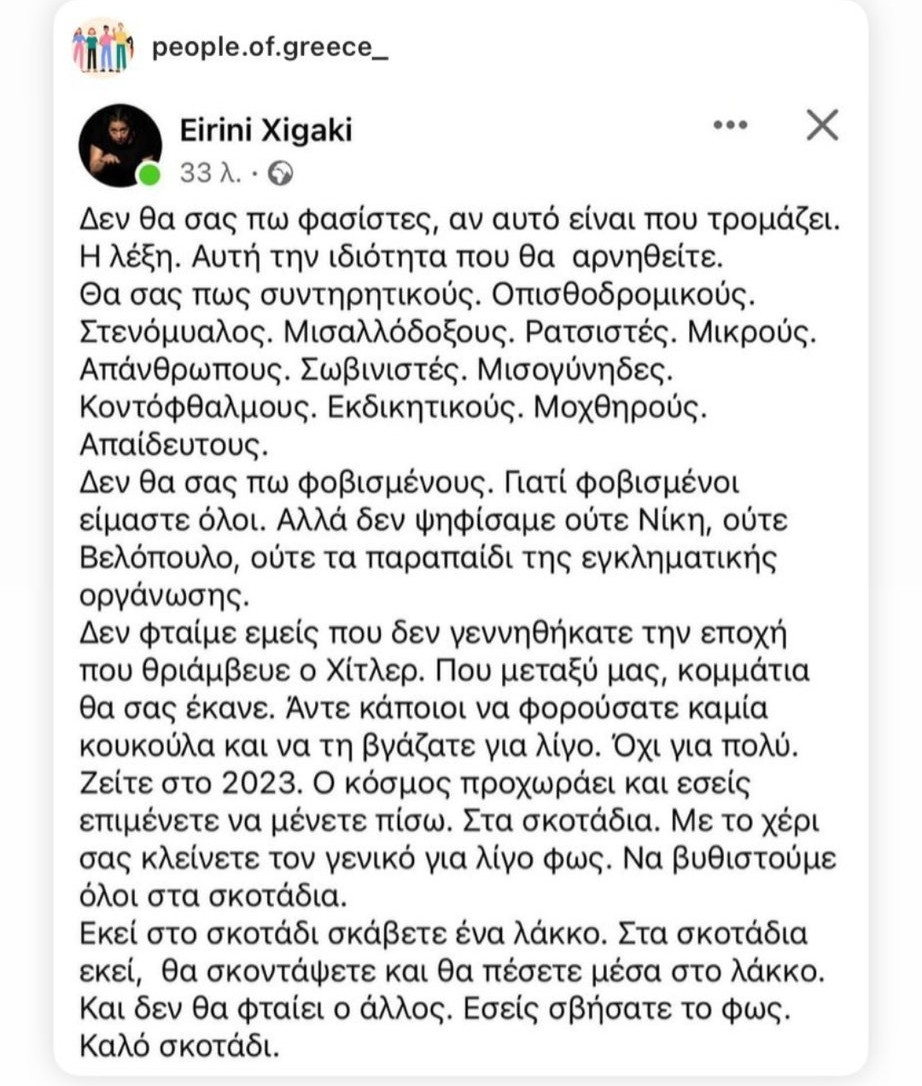 people.of.greece_

Eirini Xigaki
33 λ. ·

Δεν θα σας πω φασίστες, αν αυτό είναι που τρομάζει. Η λέξη. Αυτή την ιδιότητα που θα αρνηθείτε.
Θα σας πως συντηρητικούς. Οπισθοδρομικούς. Στενόμυαλος. Μισαλλόδοξους. Ρατσιστές. Μικρούς. Απάνθρωπους. Σωβινιστές. Μισογύνηδες. Κοντόφθαλμους. Εκδικητικούς. Μοχθηρούς. Απαίδευτους.
Δεν θα σας πω φοβισμένους. Γιατί φοβισμένοι είμαστε όλοι. Αλλά δεν ψηφίσαμε ούτε Νίκη, ούτε Βελόπουλο, ούτε τα παραπαίδι της εγκληματικής οργάνωσης.
Δεν φταίμε εμείς που δεν γεννηθήκατε την εποχή που θριάμβευε ο Χίτλερ. Που μεταξύ μας, κομμάτια θα σας έκανε. Άντε κάποιοι να φορούσατε καμία κουκούλα και να τη βγάζατε για λίγο. Όχι για πολύ. Ζείτε στο 2023. Ο κόσμος προχωράει και εσείς επιμένετε να μένετε πίσω. Στα σκοτάδια. Με το χέρι σας κλείνετε τον γενικό για λίγο φως. Να βυθιστούμε όλοι στα σκοτάδια.
Εκεί στο σκοτάδι σκάβετε ένα λάκκο. Στα σκοτάδια εκεί, θα σκοντάψετε και θα πέσετε μέσα στο λάκκο. Και δεν θα φταίει ο άλλος. Εσείς σβήσατε το φως. Καλό σκοτάδι.